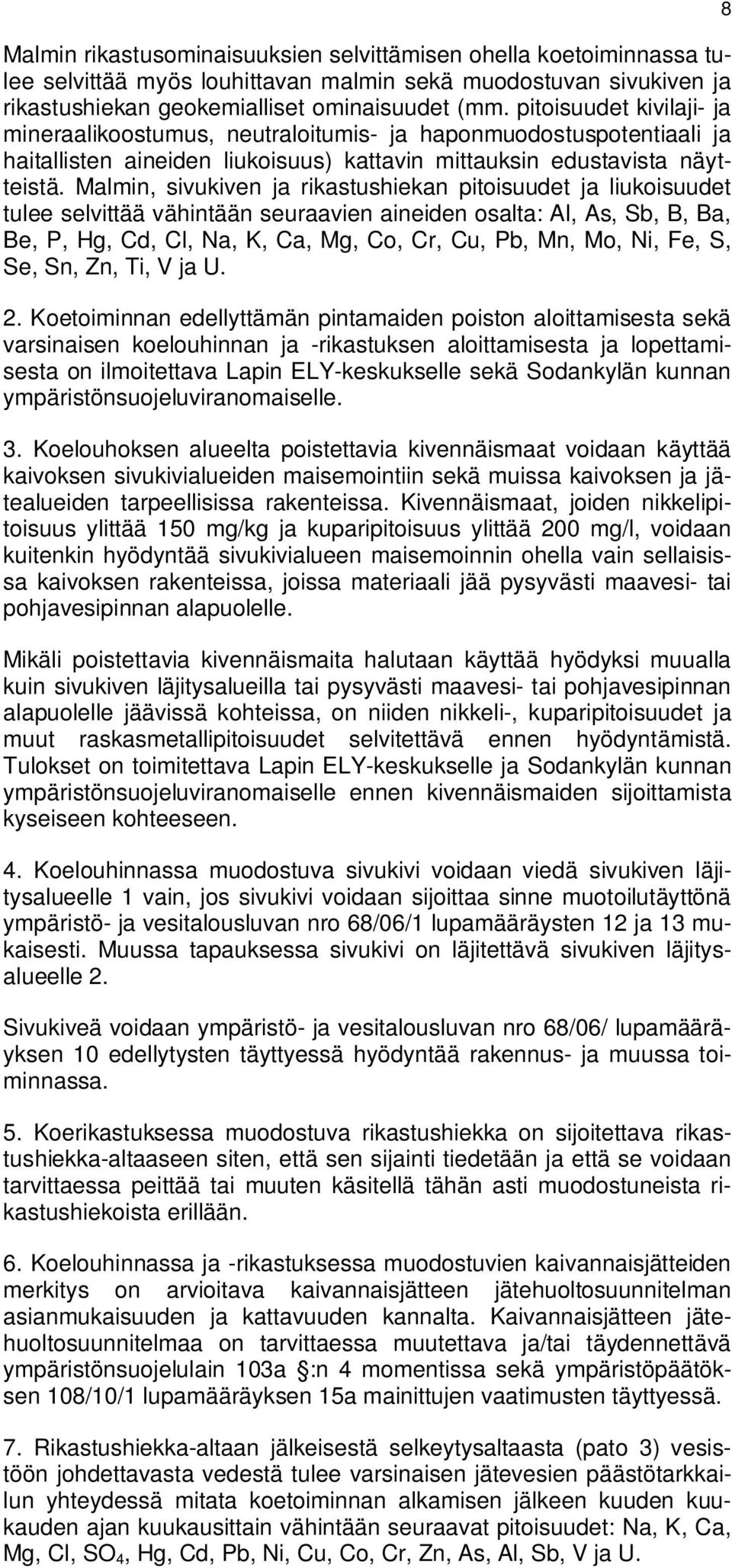 8

Malmin rikastusominaisuuksien selvittämisen ohella koetoiminnassa tulee selvittää myös louhittavan malmin sekä muodostuvan sivukiven ja rikastushiekan geokemialliset ominaisuudet (mm. pitoisuudet kivilaji- ja mineraalikoostumus, neutraloitumis- ja haponmuodostuspotentiaali ja haitallisten aineiden liukoisuus) kattavin mittauksin edustavista näytteistä. Malmin, sivukiven ja rikastushiekan pitoisuudet ja liukoisuudet tulee selvittää vähintään seuraavien aineiden osalta: Al, As, Sb, B, Ba, Be, P, Hg, Cd, Cl, Na, K, Ca, Mg, Co, Cr, Cu, Pb, Mn, Mo, Ni, Fe, S, Se, Sn, Zn, Ti, V ja U.

2. Koetoiminnan edellyttämän pintamaiden poiston aloittamisesta sekä varsinaisen koelouhinnan ja -rikastuksen aloittamisesta ja lopettamisesta on ilmoitettava Lapin ELY-keskukselle sekä Sodankylän kunnan ympäristönsuojeluviranomaiselle.

3. Koelouhoksen alueelta poistettavia kivennäismaat voidaan käyttää kaivoksen sivukivialueiden maisemointiin sekä muissa kaivoksen ja jätealueiden tarpeellisissa rakenteissa. Kivennäismaat, joiden nikkelipitoisuus ylittää 150 mg/kg ja kuparipitoisuus ylittää 200 mg/l, voidaan kuitenkin hyödyntää sivukivialueen maisemoinnin ohella vain sellaisissa kaivoksen rakenteissa, joissa materiaali jää pysyvästi maavesi- tai pohjavesipinnan alapuolelle.

Mikäli poistettavia kivennäismaita halutaan käyttää hyödyksi muualla kuin sivukiven läjitysalueilla tai pysyvästi maavesi- tai pohjavesipinnan alapuolelle jäävissä kohteissa, on niiden nikkeli-, kuparipitoisuudet ja muut raskasmetallipitoisuudet selvitettävä ennen hyödyntämistä. Tulokset on toimitettava Lapin ELY-keskukselle ja Sodankylän kunnan ympäristönsuojeluviranomaiselle ennen kivennäismaiden sijoittamista kyseiseen kohteeseen.

4. Koelouhinnassa muodostuva sivukivi voidaan viedä sivukiven läjitysalueelle 1 vain, jos sivukivi voidaan sijoittaa sinne muotoilutäyttönä ympäristö- ja vesitalousluvan nro 68/06/1 lupamääräysten 12 ja 13 mukaisesti. Muussa tapauksessa sivukivi on läjitettävä sivukiven läjitysalueelle 2.

Sivukiveä voidaan ympäristö- ja vesitalousluvan nro 68/06/ lupamääräyksen 10 edellytysten täyttyessä hyödyntää rakennus- ja muussa toiminnassa.

5. Koerikastuksessa muodostuva rikastushiekka on sijoitettava rikastushiekka-altaaseen siten, että sen sijainti tiedetään ja että se voidaan tarvittaessa peittää tai muuten käsitellä tähän asti muodostuneista rikastushiekoista erillään.

6. Koelouhinnassa ja -rikastuksessa muodostuvien kaivannaisjätteiden merkitys on arvioitava kaivannaisjätteen jätehuoltosuunnitelman asianmukaisuuden ja kattavuuden kannalta. Kaivannaisjätteen jätehuoltosuunnitelmaa on tarvittaessa muutettava ja/tai täydennettävä ympäristönsuojelulain 103a §:n 4 momentissa sekä ympäristöpäätöksen 108/10/1 lupamääräyksen 15a mainittujen vaatimusten täyttyessä.

7. Rikastushiekka-altaan jälkeisestä selkeytysaltaasta (pato 3) vesistöön johdettavasta vedestä tulee varsinaisen jätevesien päästötarkkailun yhteydessä mitata koetoiminnan alkamisen jälkeen kuuden kuukauden ajan kuukausittain vähintään seuraavat pitoisuudet: Na, K, Ca, Mg, Cl, $SO_4$, Hg, Cd, Pb, Ni, Cu, Co, Cr, Zn, As, Al, Sb, V ja U.